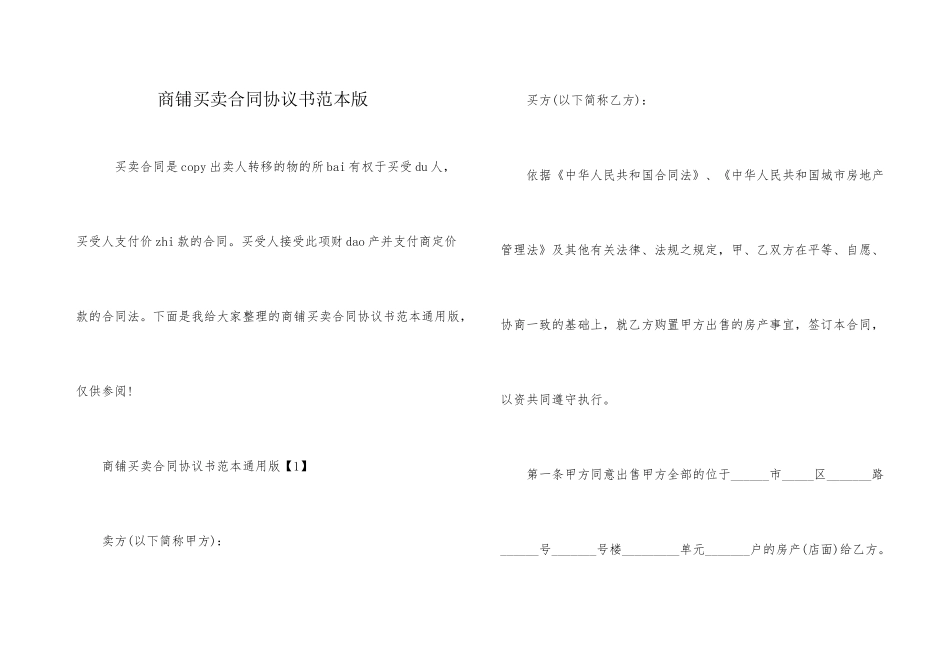 商铺买卖合同协议书范本版

买卖合同是copy出卖人转移的物的所bai有权于买受du人，买受人支付价zhi款的合同。买受人接受此项财dao产并支付商定价款的合同法。下面是我给大家整理的商铺买卖合同协议书范本通用版，仅供参阅！

商铺买卖合同协议书范本通用版【1】

卖方(以下简称甲方)：

买方(以下简称乙方)：

依据《中华人民共和国合同法》、《中华人民共和国城市房地产管理法》及其他有关法律、法规之规定，甲、乙双方在平等、自愿、协商一致的基础上，就乙方购置甲方出售的房产事宜，签订本合同，以资共同遵守执行。

第一条甲方同意出售甲方全部的位于______市_____区_______路______号_______号楼_________单元_______户的房产(店面)给乙方。